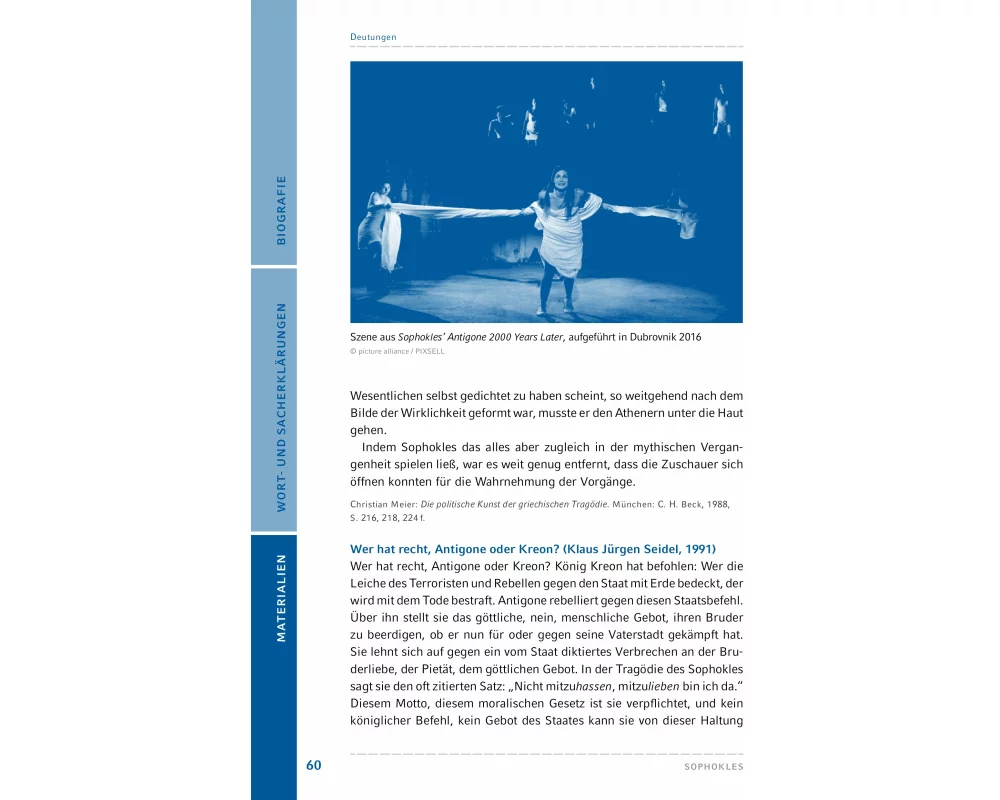 BIOGRAFIE

WORT- UND SACHERKLÄRUNGEN

MATERIALIEN

Deutungen

Szene aus Sophokles' Antigone 2000 Years Later, aufgeführt in Dubrovnik 2016
© picture alliance / PIXSELL

Wesentlichen selbst gedichtet zu haben scheint, so weitgehend nach dem Bilde der Wirklichkeit geformt war, musste er den Athenern unter die Haut gehen.

Indem Sophokles das alles aber zugleich in der mythischen Vergangenheit spielen ließ, war es weit genug entfernt, dass die Zuschauer sich öffnen konnten für die Wahrnehmung der Vorgänge.

Christian Meier: Die politische Kunst der griechischen Tragödie. München: C. H. Beck, 1988, S. 216, 218, 224 f.

Wer hat recht, Antigone oder Kreon? (Klaus Jürgen Seidel, 1991)

Wer hat recht, Antigone oder Kreon? König Kreon hat befohlen: Wer die Leiche des Terroristen und Rebellen gegen den Staat mit Erde bedeckt, der wird mit dem Tode bestraft. Antigone rebelliert gegen diesen Staatsbefehl. Über ihn stellt sie das göttliche, nein, menschliche Gebot, ihren Bruder zu beerdigen, ob er nun für oder gegen seine Vaterstadt gekämpft hat. Sie lehnt sich auf gegen ein vom Staat diktiertes Verbrechen an der Bruderliebe, der Pietät, dem göttlichen Gebot. In der Tragödie des Sophokles sagt sie den oft zitierten Satz: „Nicht mitzuhassen, mitzulieben bin ich da." Diesem Motto, diesem moralischen Gesetz ist sie verpflichtet, und kein königlicher Befehl, kein Gebot des Staates kann sie von dieser Haltung

60

SOPHOKLES